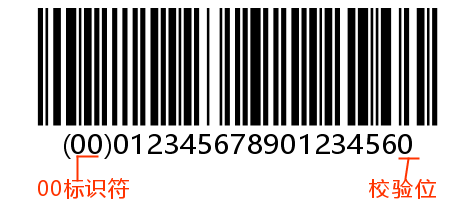 (00)012345678901234560

00标识符

校验位